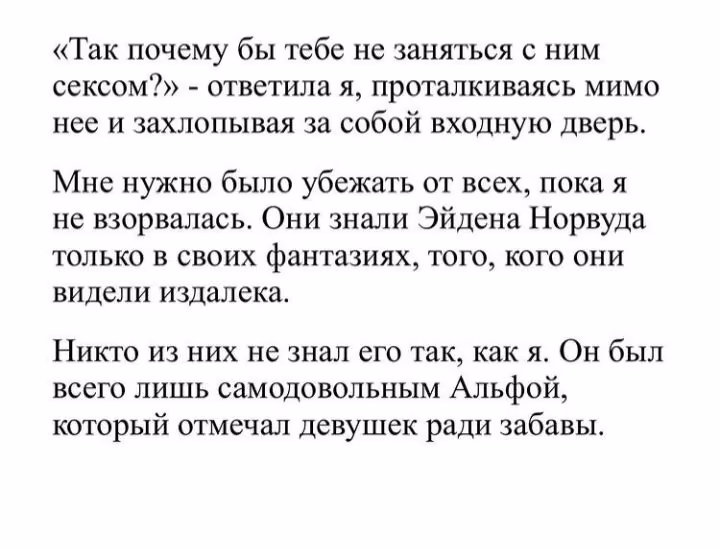 «Так почему бы тебе не заняться с ним сексом?» - ответила я, проталкиваясь мимо нее и захлопывая за собой входную дверь.

Мне нужно было убежать от всех, пока я не взорвалась. Они знали Эйдена Норвуда только в своих фантазиях, того, кого они видели издалека.

Никто из них не знал его так, как я. Он был всего лишь самодовольным Альфой, который отмечал девушек ради забавы.